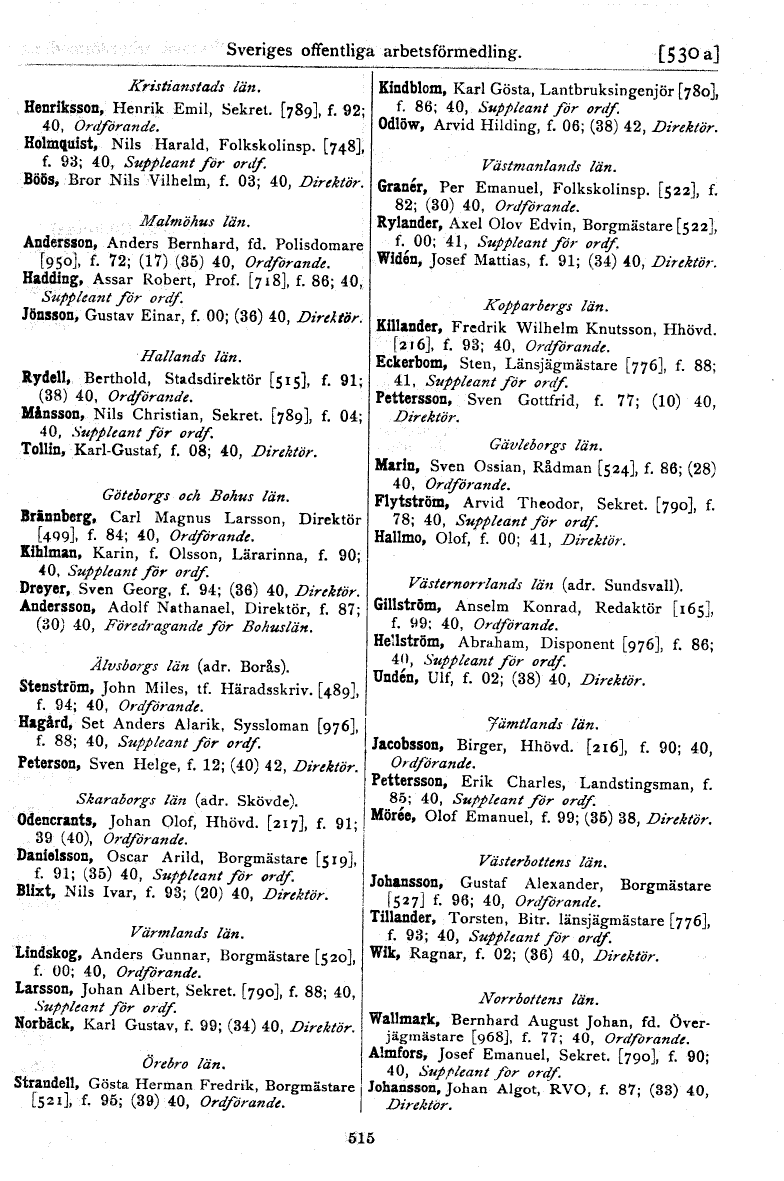 Sveriges offentliga arbetsförmedling. [530 a]

Kristianstads län.

Henriksson, Henrik Emil, Sekret. [789], f. 92; 40, Ordförande.
Holmquist, Nils Harald, Folkskolinsp. [748], f. 93; 40, Suppleant för ordf.
Böös, Bror Nils Vilhelm, f. 03; 40, Direktör.

Malmöhus län.

Andersson, Anders Bernhard, fd. Polisdomare [950], f. 72; (17) (35) 40, Ordförande.
Hadding, Assar Robert, Prof. [718], f. 86; 40, Suppleant för ordf.
Jönsson, Gustav Einar, f. 00; (36) 40, Direktör.

Hallands län.

Rydell, Berthold, Stadsdirektör [515], f. 91; (38) 40, Ordförande.
Månsson, Nils Christian, Sekret. [789], f. 04; 40, Suppleant för ordf.
Tollin, Karl-Gustaf, f. 08; 40, Direktör.

Göteborgs och Bohus län.

Brännberg, Carl Magnus Larsson, Direktör [499], f. 84; 40, Ordförande.
Kihlman, Karin, f. Olsson, Lärarinna, f. 90; 40, Suppleant för ordf.
Dreyer, Sven Georg, f. 94; (36) 40, Direktör.
Andersson, Adolf Nathanael, Direktör, f. 87; (30) 40, Föredragande för Bohuslän.

Älvsborgs län (adr. Borås).

Stenström, John Miles, tf. Häradsskriv. [489], f. 94; 40, Ordförande.
Hagård, Set Anders Alarik, Syssloman [976], f. 88; 40, Suppleant för ordf.
Peterson, Sven Helge, f. 12; (40) 42, Direktör.

Skaraborgs län (adr. Skövde).

Odencrants, Johan Olof, Hhövd. [217], f. 91; 39 (40), Ordförande.
Danielsson, Oscar Arild, Borgmästare [519], f. 91; (35) 40, Suppleant för ordf.
Blixt, Nils Ivar, f. 93; (20) 40, Direktör.

Värmlands län.

Lindskog, Anders Gunnar, Borgmästare [520], f. 00; 40, Ordförande.
Larsson, Johan Albert, Sekret. [790], f. 88; 40, Suppleant för ordf.
Norbäck, Karl Gustav, f. 99; (34) 40, Direktör.

Örebro län.

Strandell, Gösta Herman Fredrik, Borgmästare [521], f. 95; (39) 40, Ordförande.

Kindblom, Karl Gösta, Lantbruksingenjör [780], f. 86; 40, Suppleant för ordf.
Odlöw, Arvid Hilding, f. 06; (38) 42, Direktör.

Västmanlands län.

Granér, Per Emanuel, Folkskolinsp. [522], f. 82; (30) 40, Ordförande.
Rylander, Axel Olov Edvin, Borgmästare [522], f. 00; 41, Suppleant för ordf.
Widén, Josef Mattias, f. 91; (34) 40, Direktör.

Kopparbergs län.

Killander, Fredrik Wilhelm Knutsson, Hhövd. [216], f. 93; 40, Ordförande.
Eckerbom, Sten, Länsjägmästare [776], f. 88; 41, Suppleant för ordf.
Pettersson, Sven Gottfrid, f. 77; (10) 40, Direktör.

Gävleborgs län.

Marin, Sven Ossian, Rådman [524], f. 86; (28) 40, Ordförande.
Flytström, Arvid Theodor, Sekret. [790], f. 78; 40, Suppleant för ordf.
Hallmo, Olof, f. 00; 41, Direktör.

Västernorrlands län (adr. Sundsvall).

Gillström, Anselm Konrad, Redaktör [165], f. 99; 40, Ordförande.
Hellström, Abraham, Disponent [976], f. 86; 40, Suppleant för ordf.
Undén, Ulf, f. 02; (38) 40, Direktör.

Jämtlands län.

Jacobsson, Birger, Hhövd. [216], f. 90; 40, Ordförande.
Pettersson, Erik Charles, Landstingsman, f. 85; 40, Suppleant för ordf.
Mörée, Olof Emanuel, f. 99; (35) 38, Direktör.

Västerbottens län.

Johansson, Gustaf Alexander, Borgmästare [527] f. 96; 40, Ordförande.
Tillander, Torsten, Bitr. länsjägmästare [776], f. 93; 40, Suppleant för ordf.
Wik, Ragnar, f. 02; (36) 40, Direktör.

Norrbottens län.

Wallmark, Bernhard August Johan, fd. Överjägmästare [968], f. 77; 40, Ordförande.
Almfors, Josef Emanuel, Sekret. [790], f. 90; 40, Suppleant för ordf.
Johansson, Johan Algot, RVO, f. 87; (33) 40, Direktör.

515